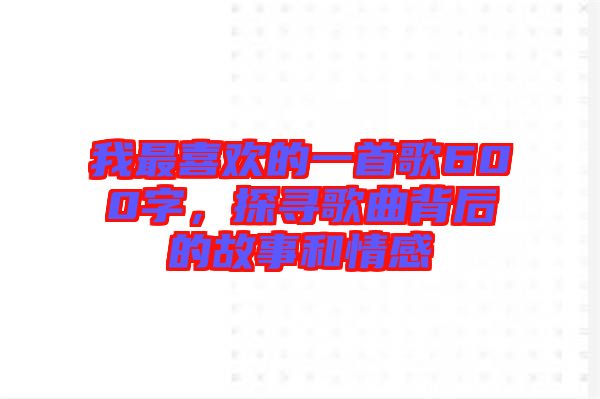 我最喜欢的一首歌600字，探寻歌曲背后的故事和情感